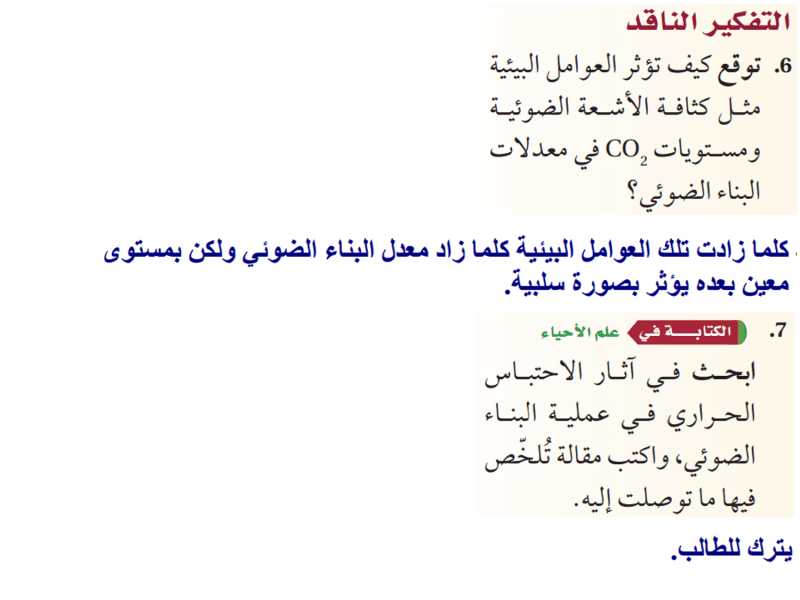 التفكير الناقد

6. توقع كيف تؤثر العوامل البيئية مثل كثافة الأشعة الضوئية ومستويات $CO_2$ في معدلات البناء الضوئي؟

كلما زادت تلك العوامل البيئية كلما زاد معدل البناء الضوئي ولكن بمستوى معين بعده يؤثر بصورة سلبية.

7. الكتابة في علم الأحياء

ابحث في آثار الاحتباس الحراري في عملية البناء الضوئي، واكتب مقالة تُلخّص فيها ما توصلت إليه.

يترك للطالب.